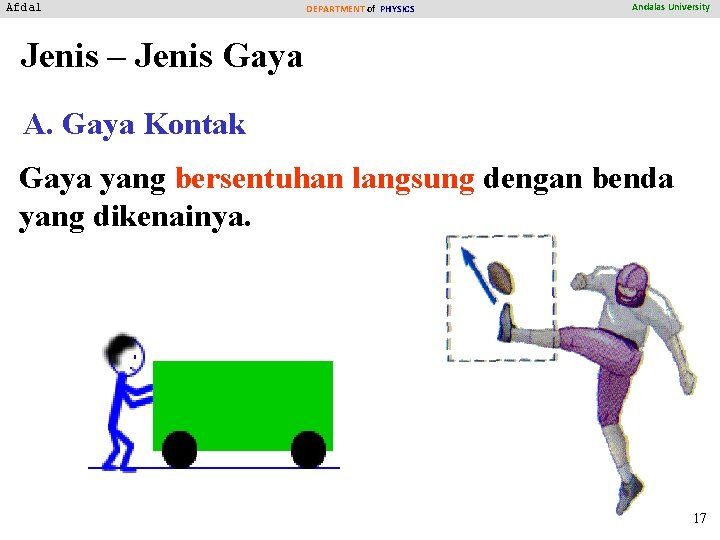 Afdal DEPARTMENT of PHYSICS Andalas University

Jenis – Jenis Gaya

A. Gaya Kontak

Gaya yang bersentuhan langsung dengan benda yang dikenainya.

17